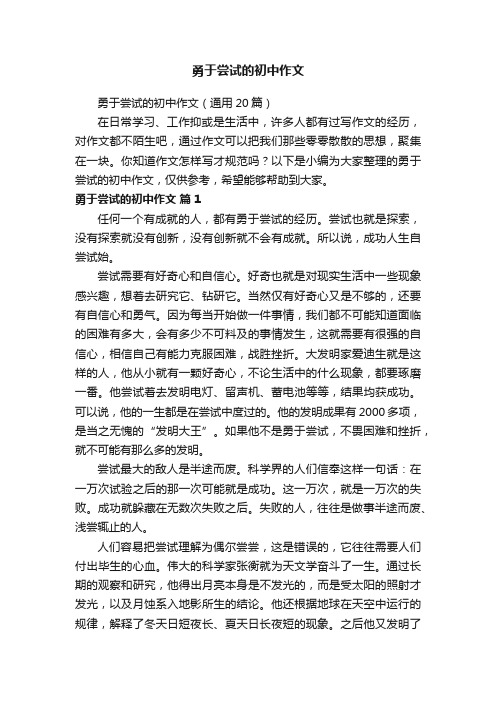 勇于尝试的初中作文

勇于尝试的初中作文（通用 20 篇）

在日常学习、工作抑或是生活中，许多人都有过写作文的经历，对作文都不陌生吧，通过作文可以把我们那些零零散散的思想，聚集在一块。你知道作文怎样写才规范吗？以下是小编为大家整理的勇于尝试的初中作文，仅供参考，希望能够帮助到大家。

勇于尝试的初中作文 篇 1

任何一个有成就的人，都有勇于尝试的经历。尝试也就是探索，没有探索就没有创新，没有创新就不会有成就。所以说，成功人生自尝试始。

尝试需要有好奇心和自信心。好奇也就是对现实生活中一些现象感兴趣，想着去研究它、钻研它。当然仅有好奇心又是不够的，还要有自信心和勇气。因为每当开始做一件事情，我们都不可能知道面临的困难有多大，会有多少不可料及的事情发生，这就需要有很强的自信心，相信自己有能力克服困难，战胜挫折。大发明家爱迪生就是这样的人，他从小就有一颗好奇心，不论生活中的什么现象，都要琢磨一番。他尝试着去发明电灯、留声机、蓄电池等等，结果均获成功。可以说，他的一生都是在尝试中度过的。他的发明成果有 2000 多项，是当之无愧的“发明大王”。如果他不是勇于尝试，不畏困难和挫折，就不可能有那么多的发明。

尝试最大的敌人是半途而废。科学界的人们信奉这样一句话：在一万次试验之后的那一次可能就是成功。这一万次，就是一万次的失败。成功就躲藏在无数次失败之后。失败的人，往往是做事半途而废、浅尝辄止的人。

人们容易把尝试理解为偶尔尝尝，这是错误的，它往往需要人们付出毕生的心血。伟大的科学家张衡就为天文学奋斗了一生。通过长期的观察和研究，他得出月亮本身是不发光的，而是受太阳的照射才发光，以及月蚀系入地影所生的结论。他还根据地球在天空中运行的规律，解释了冬天日短夜长、夏天日长夜短的现象。之后他又发明了